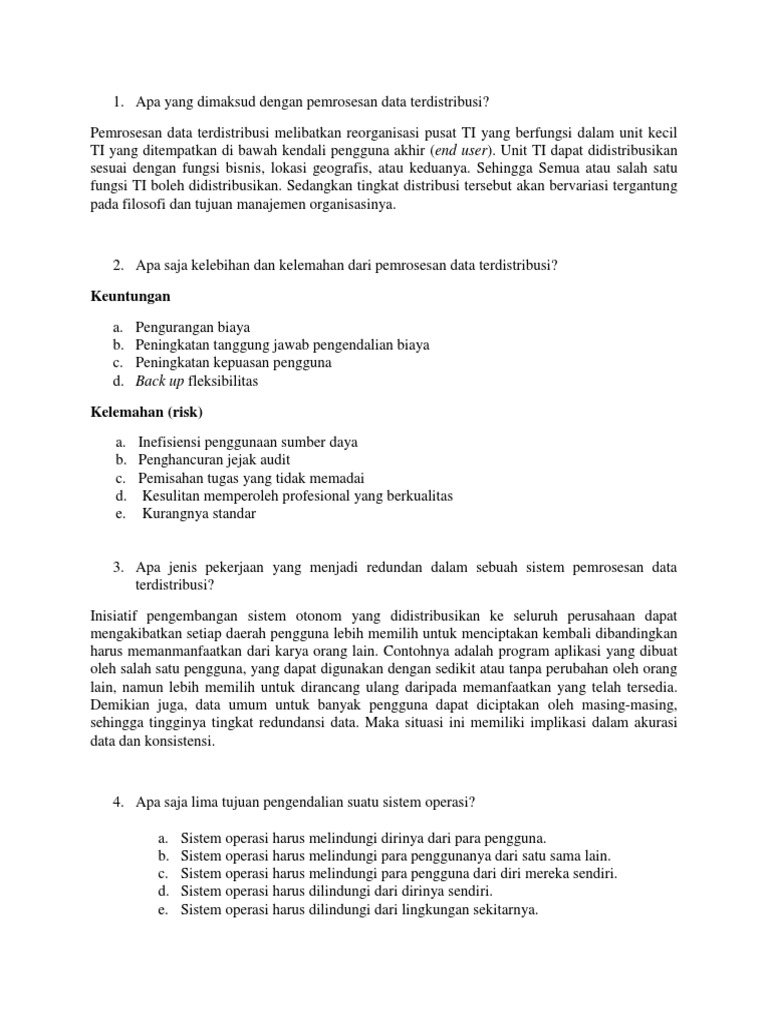 1. Apa yang dimaksud dengan pemrosesan data terdistribusi?

Pemrosesan data terdistribusi melibatkan reorganisasi pusat TI yang berfungsi dalam unit kecil TI yang ditempatkan di bawah kendali pengguna akhir (end user). Unit TI dapat didistribusikan sesuai dengan fungsi bisnis, lokasi geografis, atau keduanya. Sehingga Semua atau salah satu fungsi TI boleh didistribusikan. Sedangkan tingkat distribusi tersebut akan bervariasi tergantung pada filosofi dan tujuan manajemen organisasinya.

2. Apa saja kelebihan dan kelemahan dari pemrosesan data terdistribusi?

Keuntungan

a. Pengurangan biaya
b. Peningkatan tanggung jawab pengendalian biaya
c. Peningkatan kepuasan pengguna
d. Back up fleksibilitas

Kelemahan (risk)

a. Inefisiensi penggunaan sumber daya
b. Penghancuran jejak audit
c. Pemisahan tugas yang tidak memadai
d. Kesulitan memperoleh profesional yang berkualitas
e. Kurangnya standar

3. Apa jenis pekerjaan yang menjadi redundan dalam sebuah sistem pemrosesan data terdistribusi?

Inisiatif pengembangan sistem otonom yang didistribusikan ke seluruh perusahaan dapat mengakibatkan setiap daerah pengguna lebih memilih untuk menciptakan kembali dibandingkan harus memanmanfaatkan dari karya orang lain. Contohnya adalah program aplikasi yang dibuat oleh salah satu pengguna, yang dapat digunakan dengan sedikit atau tanpa perubahan oleh orang lain, namun lebih memilih untuk dirancang ulang daripada memanfaatkan yang telah tersedia. Demikian juga, data umum untuk banyak pengguna dapat diciptakan oleh masing-masing, sehingga tingginya tingkat redundansi data. Maka situasi ini memiliki implikasi dalam akurasi data dan konsistensi.

4. Apa saja lima tujuan pengendalian suatu sistem operasi?

a. Sistem operasi harus melindungi dirinya dari para pengguna.
b. Sistem operasi harus melindungi para penggunanya dari satu sama lain.
c. Sistem operasi harus melindungi para pengguna dari diri mereka sendiri.
d. Sistem operasi harus dilindungi dari dirinya sendiri.
e. Sistem operasi harus dilindungi dari lingkungan sekitarnya.